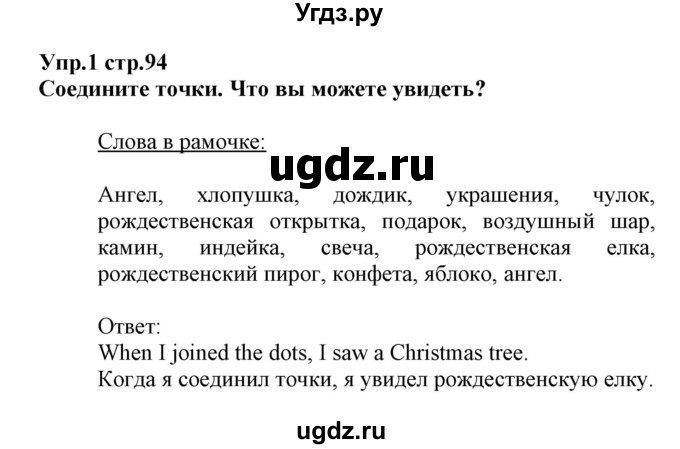 Угдз.ру

Упр.1 стр.94
Соедините точки. Что вы можете увидеть?

Слова в рамочке:

ugdz.ru

Ангел, хлопушка, дождик, украшения, чулок, рождественская открытка, подарок, воздушный шар, камин, индейка, свеча, рождественская елка, рождественский пирог, конфета, яблоко, ангел.

Ответ:
When I joined the dots, I saw a Christmas tree.
Когда я соединил точки, я увидел рождественскую елку.

ugdz.ru